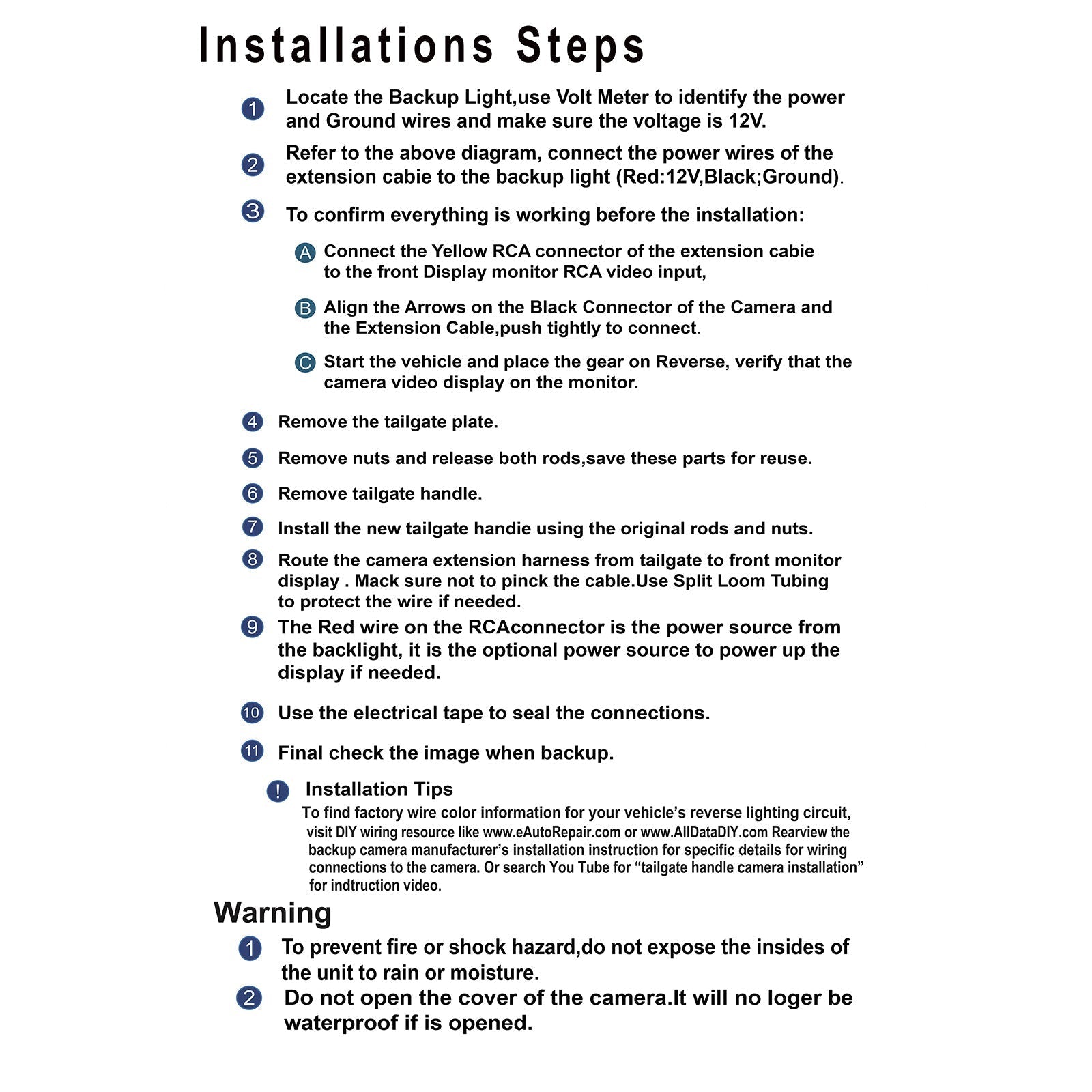 Installations Steps

1 Locate the Backup Light,use Volt Meter to identify the power and Ground wires and make sure the voltage is 12V.

2 Refer to the above diagram, connect the power wires of the extension cabie to the backup light (Red:12V,Black;Ground).

3 To confirm everything is working before the installation:

A Connect the Yellow RCA connector of the extension cabie to the front Display monitor RCA video input,

B Align the Arrows on the Black Connector of the Camera and the Extension Cable,push tightly to connect.

C Start the vehicle and place the gear on Reverse, verify that the camera video display on the monitor.

4 Remove the tailgate plate.

5 Remove nuts and release both rods,save these parts for reuse.

6 Remove tailgate handle.

7 Install the new tailgate handie using the original rods and nuts.

8 Route the camera extension harness from tailgate to front monitor display . Mack sure not to pinck the cable.Use Split Loom Tubing to protect the wire if needed.

9 The Red wire on the RCAconnector is the power source from the backlight, it is the optional power source to power up the display if needed.

10 Use the electrical tape to seal the connections.

11 Final check the image when backup.

! Installation Tips
To find factory wire color information for your vehicle's reverse lighting circuit, visit DIY wiring resource like www.eAutoRepair.com or www.AllDataDIY.com Rearview the backup camera manufacturer's installation instruction for specific details for wiring connections to the camera. Or search You Tube for "tailgate handle camera installation" for indtruction video.

Warning

1 To prevent fire or shock hazard,do not expose the insides of the unit to rain or moisture.

2 Do not open the cover of the camera.It will no loger be waterproof if is opened.